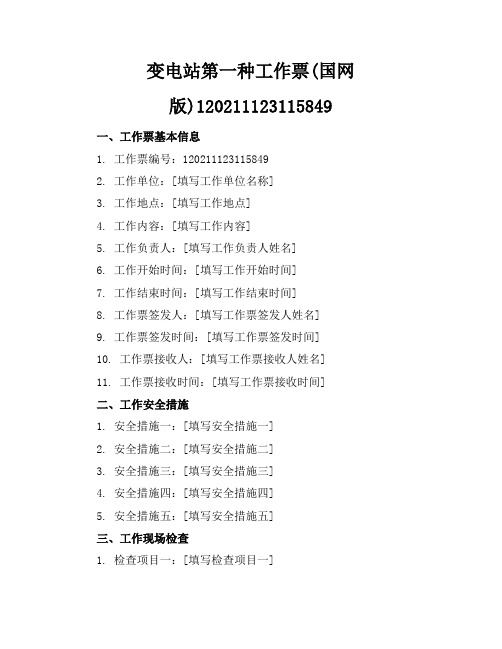 变电站第一种工作票(国网版)120211123115849

一、工作票基本信息

1. 工作票编号：120211123115849

2. 工作单位：[填写工作单位名称]

3. 工作地点：[填写工作地点]

4. 工作内容：[填写工作内容]

5. 工作负责人：[填写工作负责人姓名]

6. 工作开始时间：[填写工作开始时间]

7. 工作结束时间：[填写工作结束时间]

8. 工作票签发人：[填写工作票签发人姓名]

9. 工作票签发时间：[填写工作票签发时间]

10. 工作票接收人：[填写工作票接收人姓名]

11. 工作票接收时间：[填写工作票接收时间]

二、工作安全措施

1. 安全措施一：[填写安全措施一]

2. 安全措施二：[填写安全措施二]

3. 安全措施三：[填写安全措施三]

4. 安全措施四：[填写安全措施四]

5. 安全措施五：[填写安全措施五]

三、工作现场检查

1. 检查项目一：[填写检查项目一]